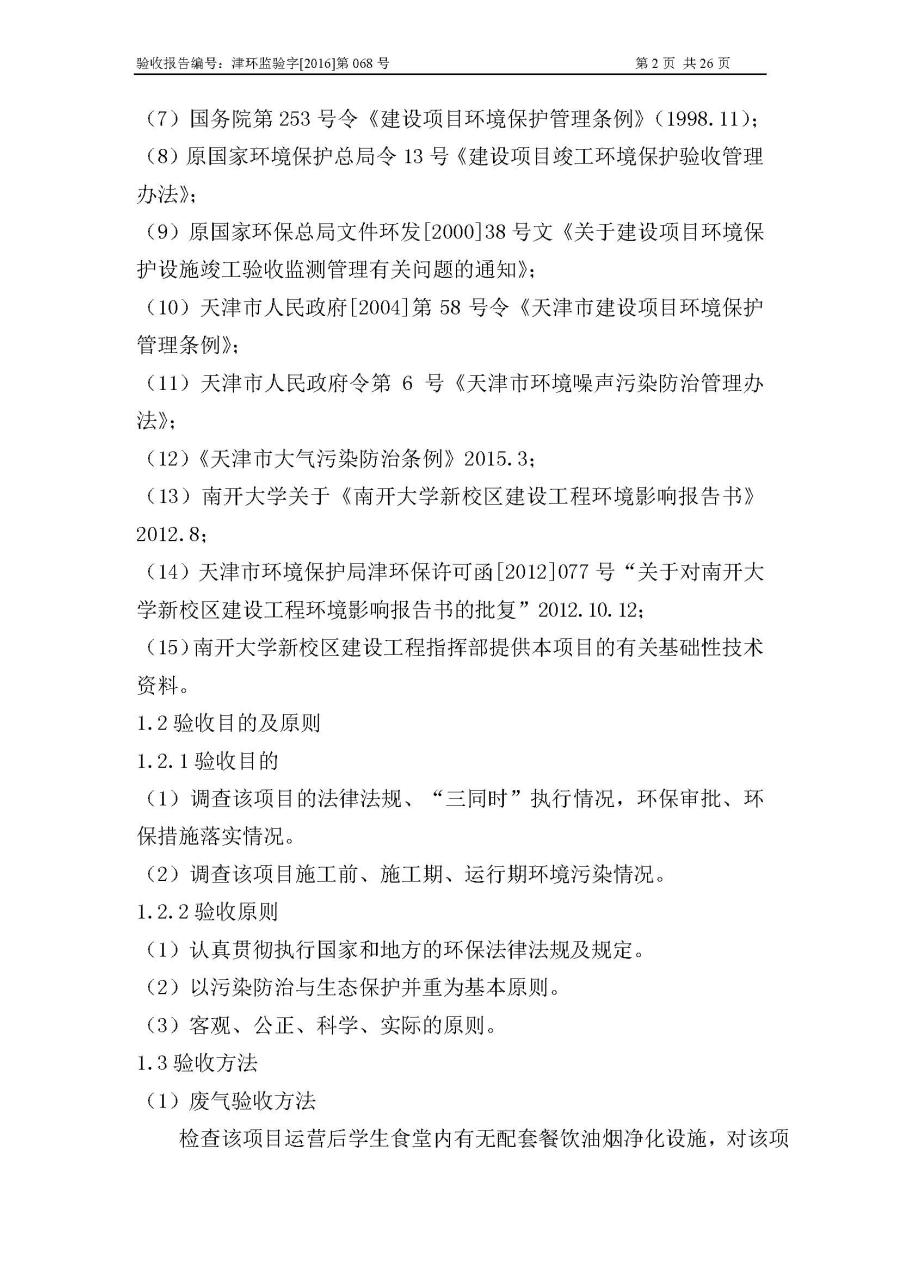 验收报告编号：津环监验字[2016]第 068 号

第 2 页 共 26 页

（7）国务院第 253 号令《建设项目环境保护管理条例》（1998.11）；

（8）原国家环境保护总局令 13 号《建设项目竣工环境保护验收管理办法》；

（9）原国家环保总局文件环发[2000]38 号文《关于建设项目环境保护设施竣工验收监测管理有关问题的通知》；

（10）天津市人民政府[2004]第 58 号令《天津市建设项目环境保护管理条例》；

（11）天津市人民政府令第 6 号《天津市环境噪声污染防治管理办法》；

（12）《天津市大气污染防治条例》2015.3；

（13）南开大学关于《南开大学新校区建设工程环境影响报告书》2012.8；

（14）天津市环境保护局津环保许可函[2012]077 号“关于对南开大学新校区建设工程环境影响报告书的批复”2012.10.12；

（15）南开大学新校区建设工程指挥部提供本项目的有关基础性技术资料。

1.2 验收目的及原则

1.2.1 验收目的

（1）调查该项目的法律法规、“三同时”执行情况，环保审批、环保措施落实情况。

（2）调查该项目施工前、施工期、运行期环境污染情况。

1.2.2 验收原则

（1）认真贯彻执行国家和地方的环保法律法规及规定。

（2）以污染防治与生态保护并重为基本原则。

（3）客观、公正、科学、实际的原则。

1.3 验收方法

（1）废气验收方法

检查该项目运营后学生食堂内有无配套餐饮油烟净化设施，对该项